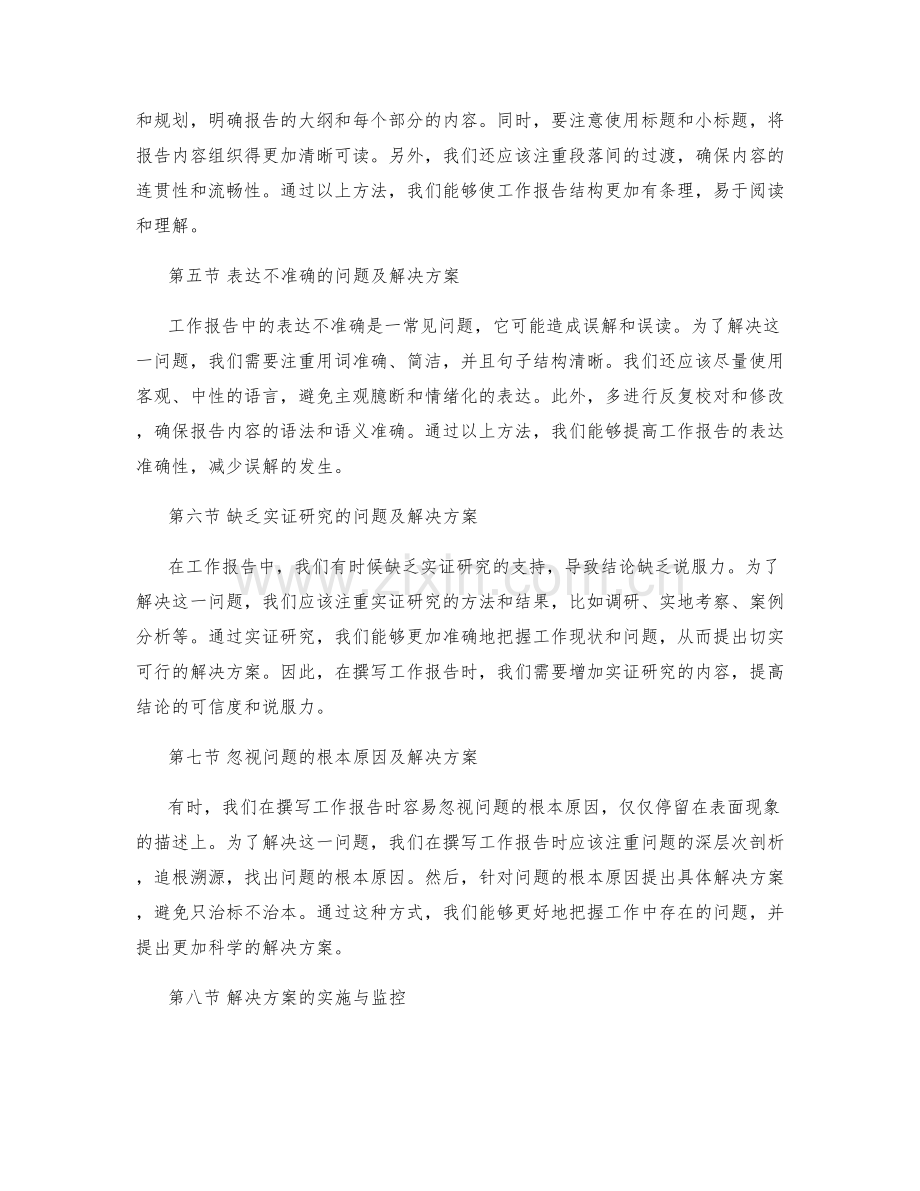 和规划，明确报告的大纲和每个部分的内容。同时，要注意使用标题和小标题，将报告内容组织得更加清晰可读。另外，我们还应该注重段落间的过渡，确保内容的连贯性和流畅性。通过以上方法，我们能够使工作报告结构更加有条理，易于阅读和理解。

第五节 表达不准确的问题及解决方案

工作报告中的表达不准确是一常见问题，它可能造成误解和误读。为了解决这一问题，我们需要注重用词准确、简洁，并且句子结构清晰。我们还应该尽量使用客观、中性的语言，避免主观臆断和情绪化的表达。此外，多进行反复校对和修改，确保报告内容的语法和语义准确。通过以上方法，我们能够提高工作报告的表达准确性，减少误解的发生。

第六节 缺乏实证研究的问题及解决方案

在工作报告中，我们有时候缺乏实证研究的支持，导致结论缺乏说服力。为了解决这一问题，我们应该注重实证研究的方法和结果，比如调研、实地考察、案例分析等。通过实证研究，我们能够更加准确地把握工作现状和问题，从而提出切实可行的解决方案。因此，在撰写工作报告时，我们需要增加实证研究的内容，提高结论的可信度和说服力。

第七节 忽视问题的根本原因及解决方案

有时，我们在撰写工作报告时容易忽视问题的根本原因，仅仅停留在表面现象的描述上。为了解决这一问题，我们在撰写工作报告时应该注重问题的深层次剖析，追根溯源，找出问题的根本原因。然后，针对问题的根本原因提出具体解决方案，避免只治标不治本。通过这种方式，我们能够更好地把握工作中存在的问题，并提出更加科学的解决方案。

第八节 解决方案的实施与监控

www.zixin.com.cn